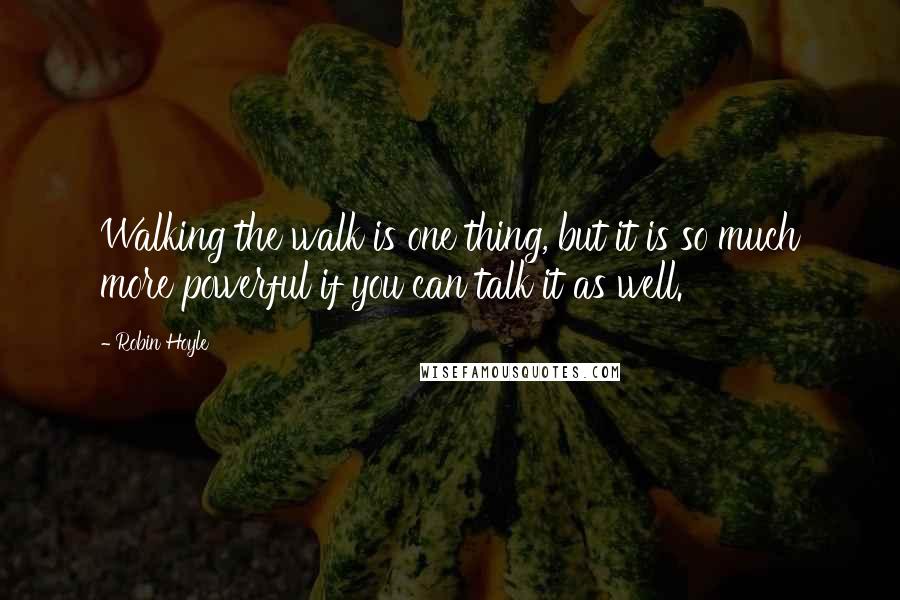 Walking the walk is one thing, but it is so much more powerful if you can talk it as well.

- Robin Hoyle

WISEFAMOUSQUOTES.COM